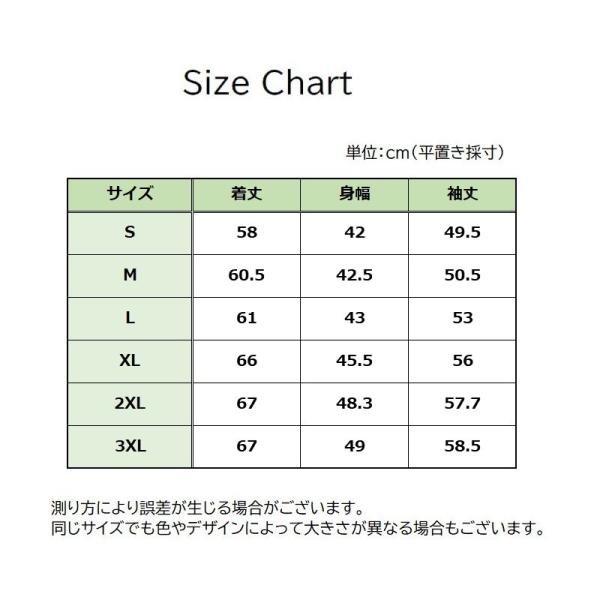 Size Chart

単位:cm(平置き採寸)

| サイズ | 着丈 | 身幅 | 袖丈 |
|---|---|---|---|
| S | 58 | 42 | 49.5 |
| M | 60.5 | 42.5 | 50.5 |
| L | 61 | 43 | 53 |
| XL | 66 | 45.5 | 56 |
| 2XL | 67 | 48.3 | 57.7 |
| 3XL | 67 | 49 | 58.5 |

測り方により誤差が生じる場合がございます。
同じサイズでも色やデザインによって大きさが異なる場合もございます。